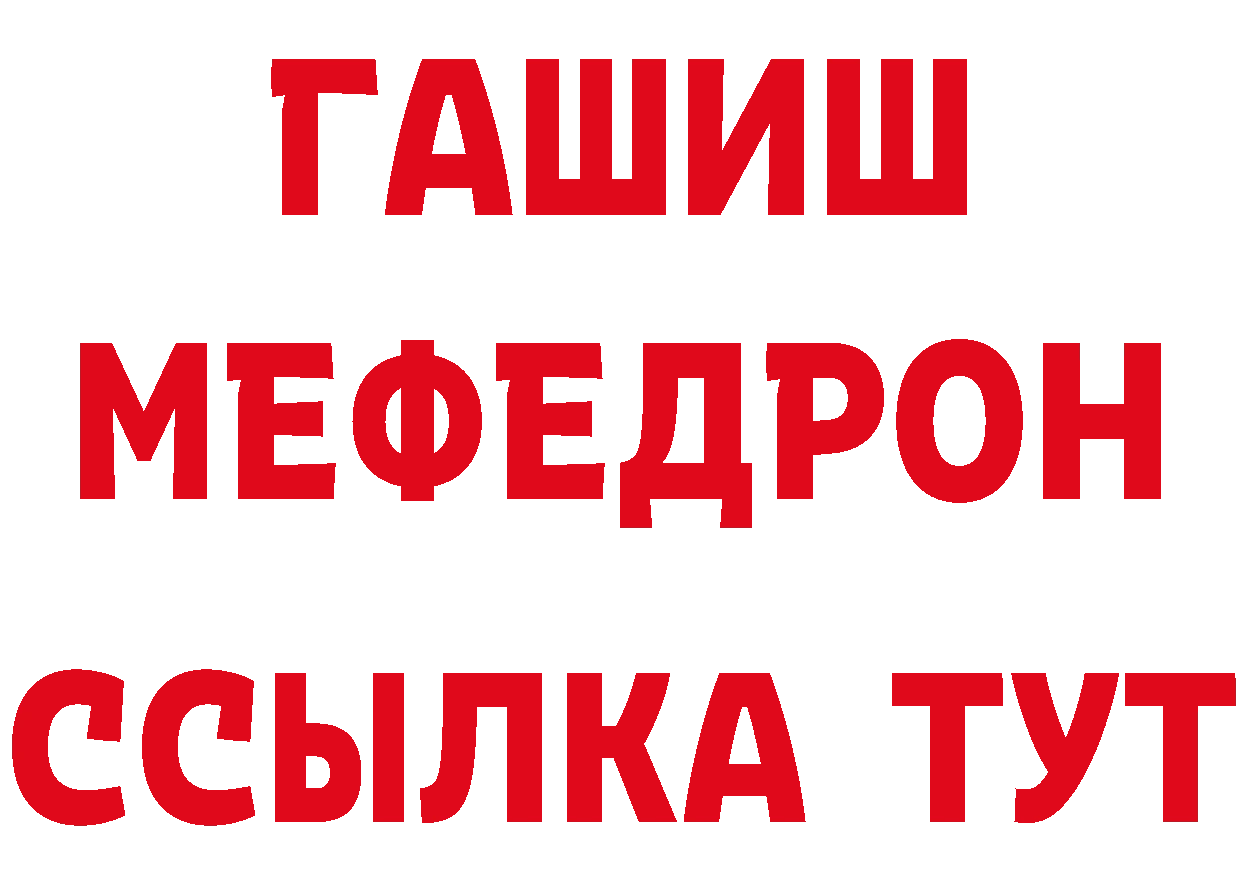 ГАШИШ
МЕФЕДРОН
ССЫЛКА ТУТ